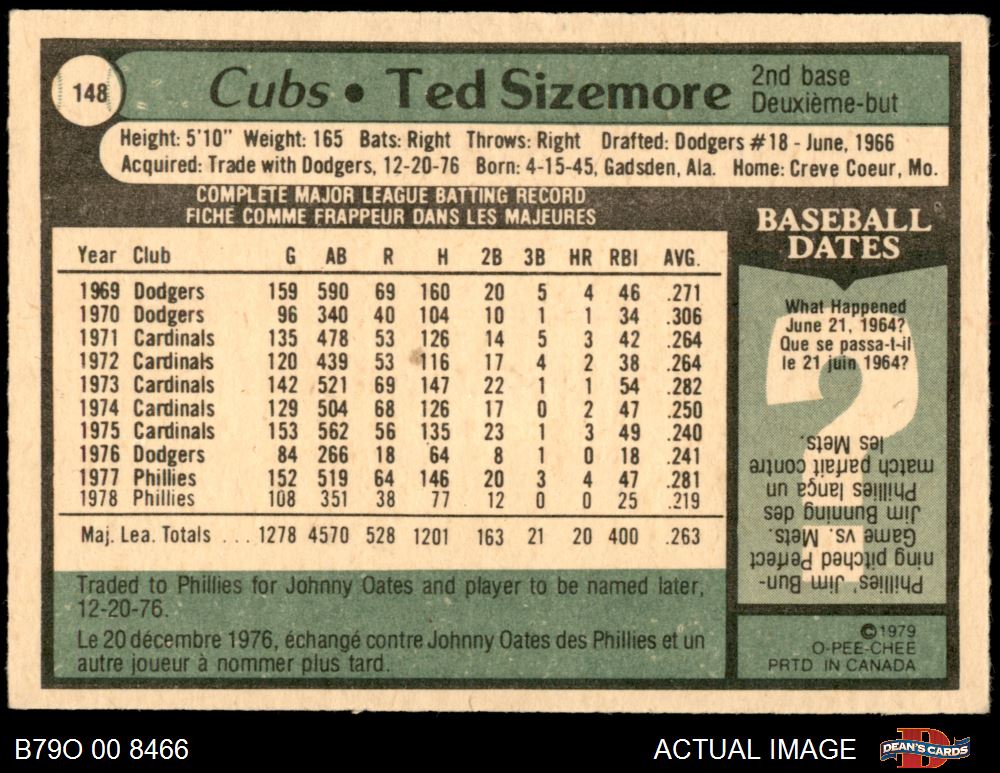 148

Cubs • Ted Sizemore

2nd base
Deuxième-but

Height: 5'10" Weight: 165 Bats: Right Throws: Right Drafted: Dodgers #18 - June, 1966
Acquired: Trade with Dodgers, 12-20-76 Born: 4-15-45, Gadsden, Ala. Home: Creve Coeur, Mo.

COMPLETE MAJOR LEAGUE BATTING RECORD
FICHE COMME FRAPPEUR DANS LES MAJEURES

| Year | Club | G | AB | R | H | 2B | 3B | HR | RBI | AVG. |
|---|---|---|---|---|---|---|---|---|---|---|
| 1969 | Dodgers | 159 | 590 | 69 | 160 | 20 | 5 | 4 | 46 | .271 |
| 1970 | Dodgers | 96 | 340 | 40 | 104 | 10 | 1 | 1 | 34 | .306 |
| 1971 | Cardinals | 135 | 478 | 53 | 126 | 14 | 5 | 3 | 42 | .264 |
| 1972 | Cardinals | 120 | 439 | 53 | 116 | 17 | 4 | 2 | 38 | .264 |
| 1973 | Cardinals | 142 | 521 | 69 | 147 | 22 | 1 | 1 | 54 | .282 |
| 1974 | Cardinals | 129 | 504 | 68 | 126 | 17 | 0 | 2 | 47 | .250 |
| 1975 | Cardinals | 153 | 562 | 56 | 135 | 23 | 1 | 3 | 49 | .240 |
| 1976 | Dodgers | 84 | 266 | 18 | 64 | 8 | 1 | 0 | 18 | .241 |
| 1977 | Phillies | 152 | 519 | 64 | 146 | 20 | 3 | 4 | 47 | .281 |
| 1978 | Phillies | 108 | 351 | 38 | 77 | 12 | 0 | 0 | 25 | .219 |
| Maj. Lea. Totals | | 1278 | 4570 | 528 | 1201 | 163 | 21 | 20 | 400 | .263 |

Traded to Phillies for Johnny Oates and player to be named later, 12-20-76.

Le 20 décembre 1976, échangé contre Johnny Oates des Phillies et un autre joueur à nommer plus tard.

BASEBALL DATES

What Happened June 21, 1964?
Que se passa-t-il le 21 juin 1964?

Phillies' Jim Bunning pitched Perfect Game vs. Mets.
Jim Bunning des Phillies lança un match parfait contre les Mets.

©1979
O-PEE-CHEE
PRTD IN CANADA

B79O 00 8466

ACTUAL IMAGE

DEAN'S CARDS